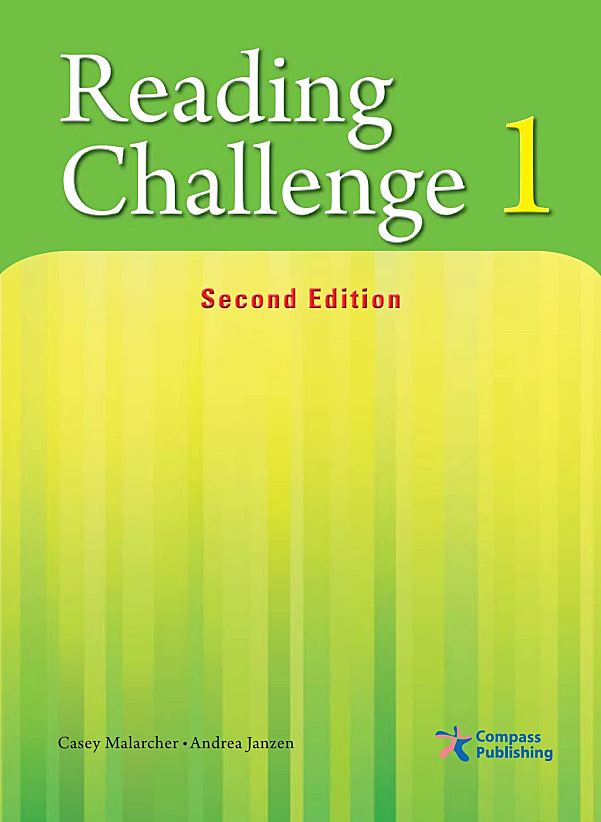 Reading Challenge 1

Second Edition

Casey Malarcher • Andrea Janzen

Compass Publishing